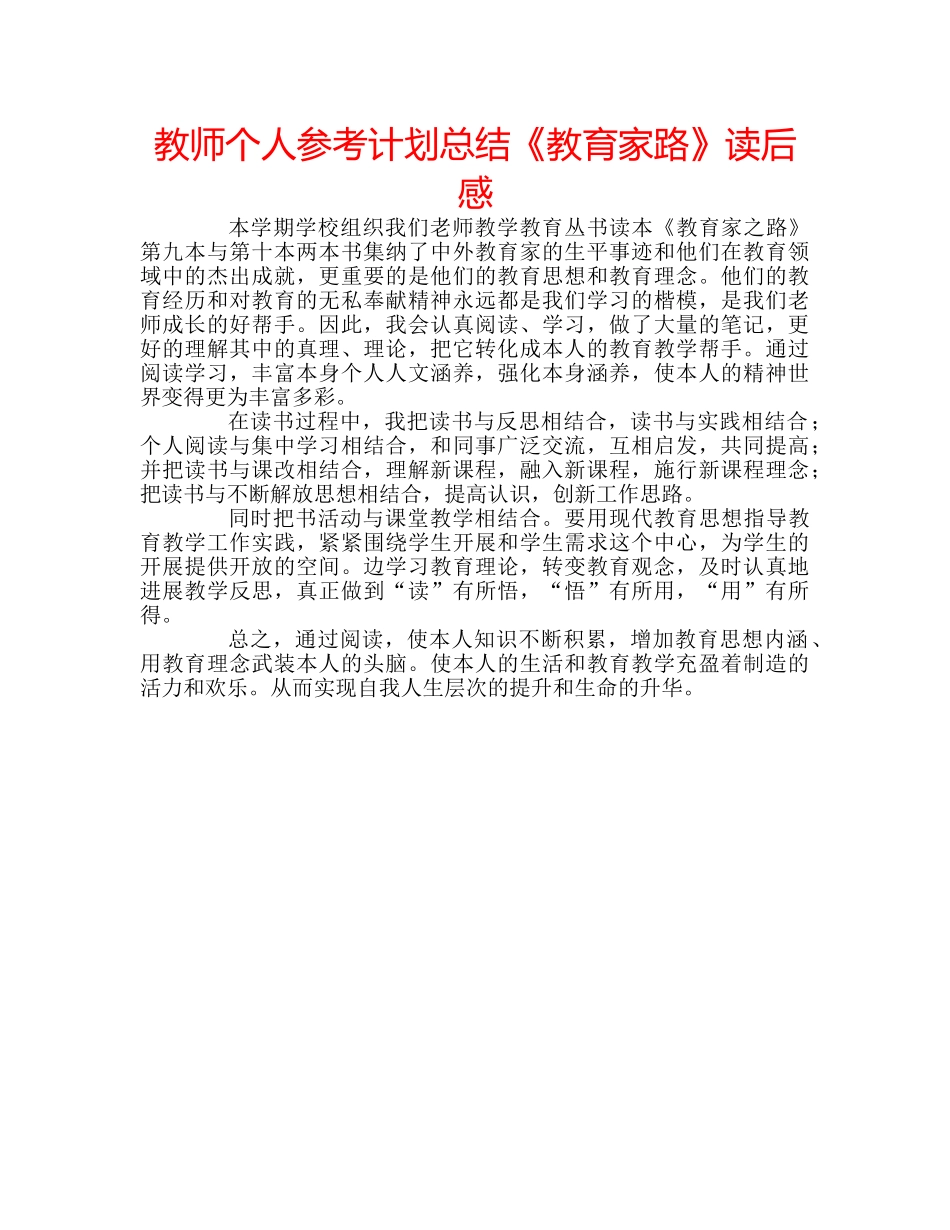 教师个人参考计划总结《教育家路》读后感

本学期学校组织我们老师教学教育丛书读本《教育家之路》第九本与第十本两本书集纳了中外教育家的生平事迹和他们在教育领域中的杰出成就，更重要的是他们的教育思想和教育理念。他们的教育经历和对教育的无私奉献精神永远都是我们学习的楷模，是我们老师成长的好帮手。因此，我会认真阅读、学习，做了大量的笔记，更好的理解其中的真理、理论，把它转化成本人的教育教学帮手。通过阅读学习，丰富本身个人人文涵养，强化本身涵养，使本人的精神世界变得更为丰富多彩。

在读书过程中，我把读书与反思相结合，读书与实践相结合；个人阅读与集中学习相结合，和同事广泛交流，互相启发，共同提高；并把读书与课改相结合，理解新课程，融入新课程，施行新课程理念；把读书与不断解放思想相结合，提高认识，创新工作思路。

同时把书活动与课堂教学相结合。要用现代教育思想指导教育教学工作实践，紧紧围绕学生开展和学生需求这个中心，为学生的开展提供开放的空间。边学习教育理论，转变教育观念，及时认真地进展教学反思，真正做到“读”有所悟，“悟”有所用，“用”有所得。

总之，通过阅读，使本人知识不断积累，增加教育思想内涵、用教育理念武装本人的头脑。使本人的生活和教育教学充盈着制造的活力和欢乐。从而实现自我人生层次的提升和生命的升华。